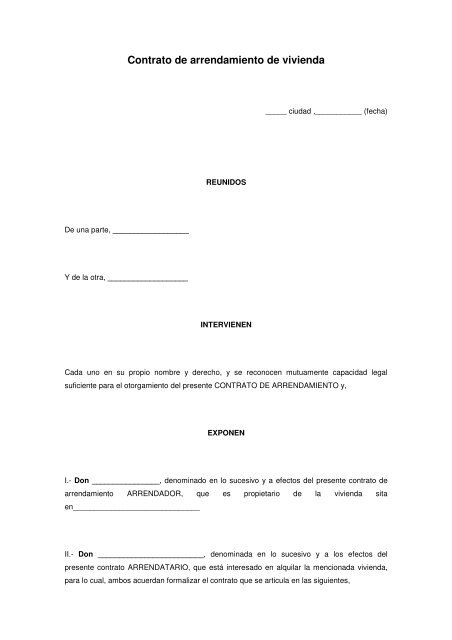 Contrato de arrendamiento de vivienda

_____ ciudad ,___________ (fecha)

REUNIDOS

De una parte, __________________

Y de la otra, ___________________

INTERVIENEN

Cada uno en su propio nombre y derecho, y se reconocen mutuamente capacidad legal suficiente para el otorgamiento del presente CONTRATO DE ARRENDAMIENTO y,

EXPONEN

I.- **Don** ________________, denominado en lo sucesivo y a efectos del presente contrato de arrendamiento ARRENDADOR, que es propietario de la vivienda sita en______________________________

II.- **Don** _________________________, denominada en lo sucesivo y a los efectos del presente contrato ARRENDATARIO, que está interesado en alquilar la mencionada vivienda, para lo cual, ambos acuerdan formalizar el contrato que se articula en las siguientes,